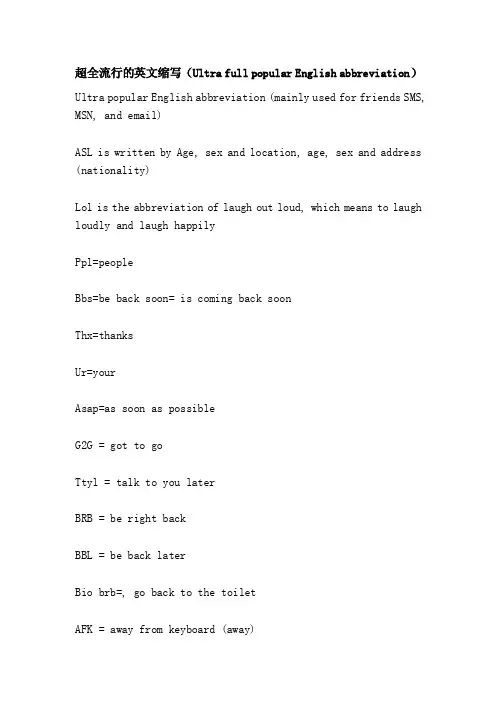 超全流行的英文缩写（Ultra full popular English abbreviation）

Ultra popular English abbreviation (mainly used for friends SMS, MSN, and email)

ASL is written by Age, sex and location, age, sex and address (nationality)

Lol is the abbreviation of laugh out loud, which means to laugh loudly and laugh happily

Ppl=people

Bbs=be back soon= is coming back soon

Thx=thanks

Ur=your

Asap=as soon as possible

G2G = got to go

Ttyl = talk to you later

BRB = be right back

BBL = be back later

Bio brb=, go back to the toilet

AFK = away from keyboard (away)